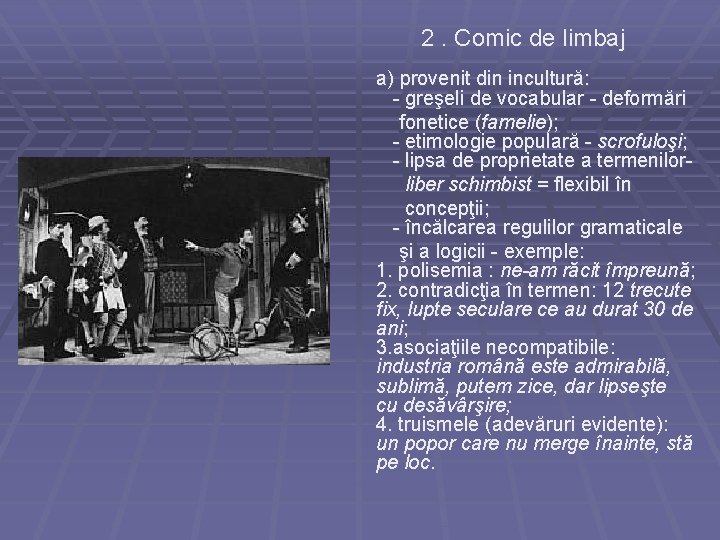 2 . Comic de limbaj

a) provenit din incultură:
- greşeli de vocabular - deformări fonetice (famelie);
- etimologie populară - scrofuloşi;
- lipsa de proprietate a termenilor- liber schimbist = flexibil în concepţii;
- încălcarea regulilor gramaticale şi a logicii - exemple:
1. polisemia : ne-am răcit împreună;
2. contradicţia în termen: 12 trecute fix, lupte seculare ce au durat 30 de ani;
3.asociaţiile necompatibile: industria română este admirabilă, sublimă, putem zice, dar lipseşte cu desăvârşire;
4. truismele (adevăruri evidente): un popor care nu merge înainte, stă pe loc.